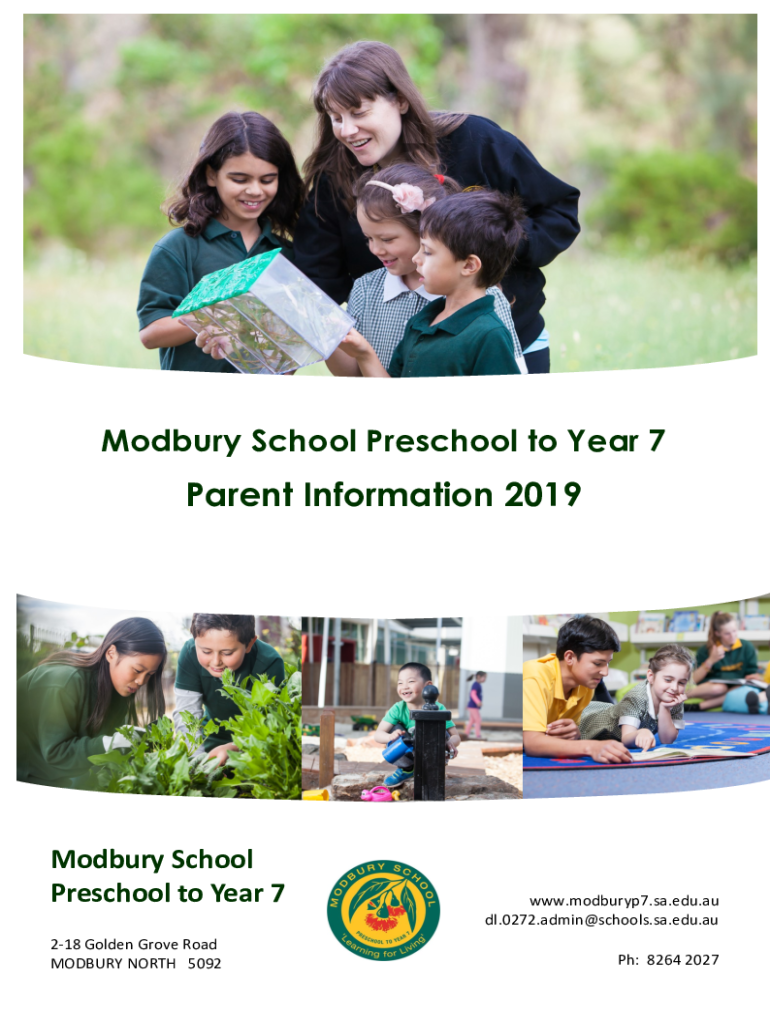 Modbury School Preschool to Year 7

Parent Information 2019

Modbury School
Preschool to Year 7

2-18 Golden Grove Road
MODBURY NORTH 5092

MODBURY SCHOOL
PRESCHOOL TO YEAR 7
"Learning for Living"

www.modburyp7.sa.edu.au
dl.0272.admin@schools.sa.edu.au

Ph: 8264 2027